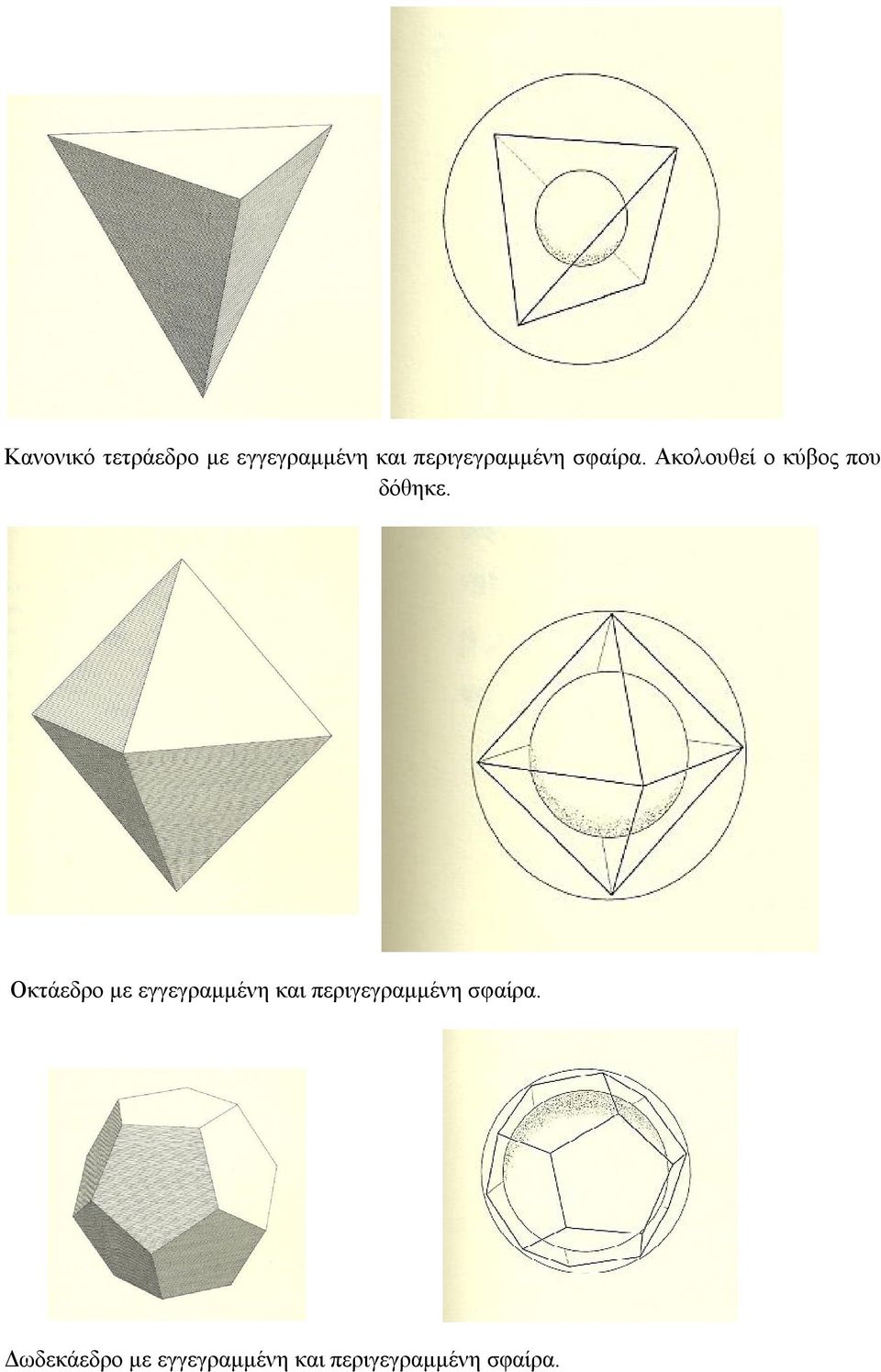 Κανονικό τετράεδρο με εγγεγραμμένη και περιγεγραμμένη σφαίρα. Ακολουθεί ο κύβος που δόθηκε.

Οκτάεδρο με εγγεγραμμένη και περιγεγραμμένη σφαίρα.

Δωδεκάεδρο με εγγεγραμμένη και περιγεγραμμένη σφαίρα.